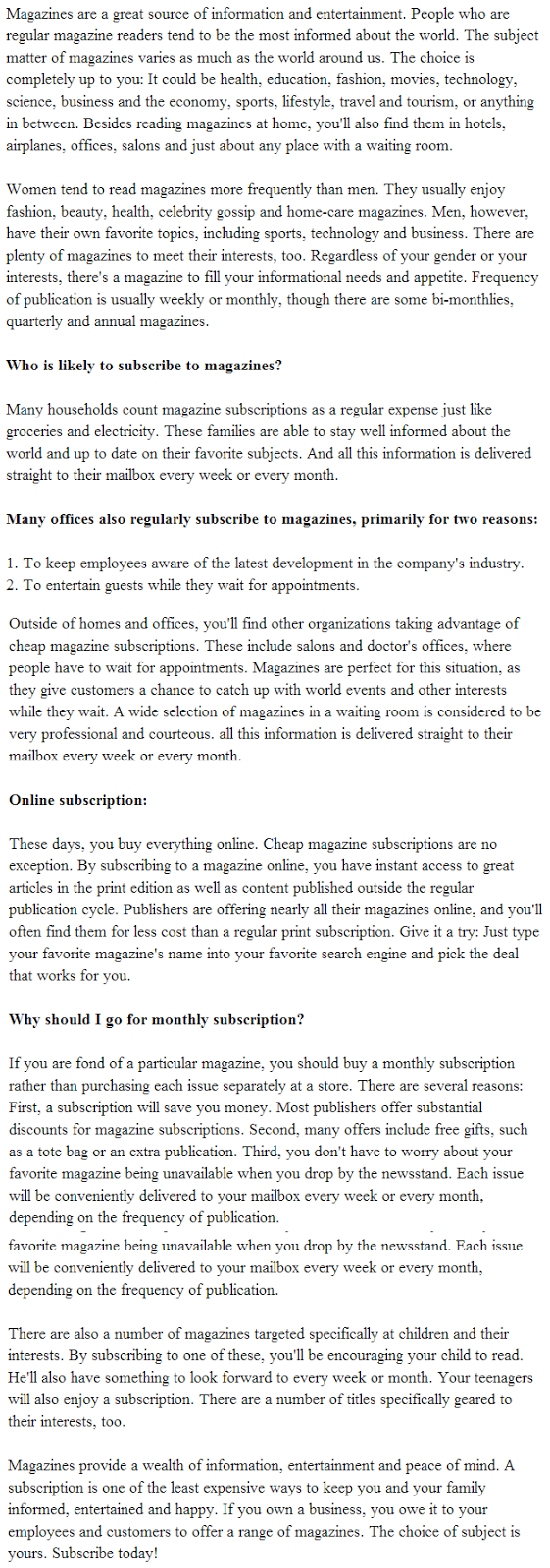 Magazines are a great source of information and entertainment. People who are regular magazine readers tend to be the most informed about the world. The subject matter of magazines varies as much as the world around us. The choice is completely up to you: It could be health, education, fashion, movies, technology, science, business and the economy, sports, lifestyle, travel and tourism, or anything in between. Besides reading magazines at home, you'll also find them in hotels, airplanes, offices, salons and just about any place with a waiting room.

Women tend to read magazines more frequently than men. They usually enjoy fashion, beauty, health, celebrity gossip and home-care magazines. Men, however, have their own favorite topics, including sports, technology and business. There are plenty of magazines to meet their interests, too. Regardless of your gender or your interests, there's a magazine to fill your informational needs and appetite. Frequency of publication is usually weekly or monthly, though there are some bi-monthlies, quarterly and annual magazines.

Who is likely to subscribe to magazines?

Many households count magazine subscriptions as a regular expense just like groceries and electricity. These families are able to stay well informed about the world and up to date on their favorite subjects. And all this information is delivered straight to their mailbox every week or every month.

Many offices also regularly subscribe to magazines, primarily for two reasons:

1. To keep employees aware of the latest development in the company's industry.
2. To entertain guests while they wait for appointments.

Outside of homes and offices, you'll find other organizations taking advantage of cheap magazine subscriptions. These include salons and doctor's offices, where people have to wait for appointments. Magazines are perfect for this situation, as they give customers a chance to catch up with world events and other interests while they wait. A wide selection of magazines in a waiting room is considered to be very professional and courteous. all this information is delivered straight to their mailbox every week or every month.

Online subscription:

These days, you buy everything online. Cheap magazine subscriptions are no exception. By subscribing to a magazine online, you have instant access to great articles in the print edition as well as content published outside the regular publication cycle. Publishers are offering nearly all their magazines online, and you'll often find them for less cost than a regular print subscription. Give it a try: Just type your favorite magazine's name into your favorite search engine and pick the deal that works for you.

Why should I go for monthly subscription?

If you are fond of a particular magazine, you should buy a monthly subscription rather than purchasing each issue separately at a store. There are several reasons: First, a subscription will save you money. Most publishers offer substantial discounts for magazine subscriptions. Second, many offers include free gifts, such as a tote bag or an extra publication. Third, you don't have to worry about your favorite magazine being unavailable when you drop by the newsstand. Each issue will be conveniently delivered to your mailbox every week or every month, depending on the frequency of publication.
favorite magazine being unavailable when you drop by the newsstand. Each issue will be conveniently delivered to your mailbox every week or every month, depending on the frequency of publication.

There are also a number of magazines targeted specifically at children and their interests. By subscribing to one of these, you'll be encouraging your child to read. He'll also have something to look forward to every week or month. Your teenagers will also enjoy a subscription. There are a number of titles specifically geared to their interests, too.

Magazines provide a wealth of information, entertainment and peace of mind. A subscription is one of the least expensive ways to keep you and your family informed, entertained and happy. If you own a business, you owe it to your employees and customers to offer a range of magazines. The choice of subject is yours. Subscribe today!